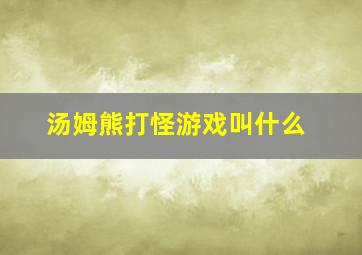 汤姆熊打怪游戏叫什么